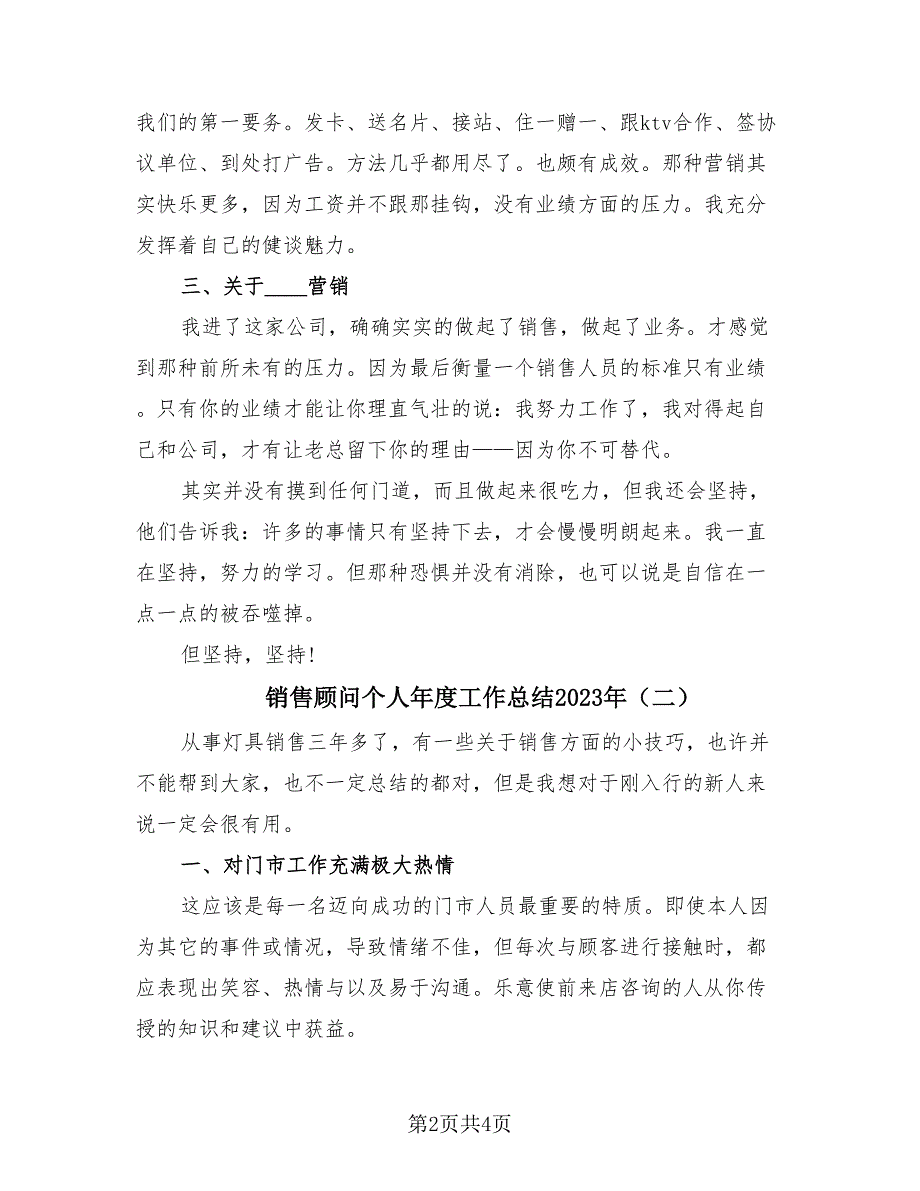 我们的第一要务。发卡、送名片、接站、住一赠一、跟ktv合作、签协议单位、到处打广告。方法几乎都用尽了。也颇有成效。那种营销其实快乐更多，因为工资并不跟那挂钩，没有业绩方面的压力。我充分发挥着自己的健谈魅力。

三、关于____营销

我进了这家公司，确确实实的做起了销售，做起了业务。才感觉到那种前所未有的压力。因为最后衡量一个销售人员的标准只有业绩。只有你的业绩才能让你理直气壮的说：我努力工作了，我对得起自己和公司，才有让老总留下你的理由——因为你不可替代。

其实并没有摸到任何门道，而且做起来很吃力，但我还会坚持，他们告诉我：许多的事情只有坚持下去，才会慢慢明朗起来。我一直在坚持，努力的学习。但那种恐惧并没有消除，也可以说是自信在一点一点的被吞噬掉。

但坚持，坚持!

销售顾问个人年度工作总结2023年（二）

从事灯具销售三年多了，有一些关于销售方面的小技巧，也许并不能帮到大家，也不一定总结的都对，但是我想对于刚入行的新人来说一定会很有用。

一、对门市工作充满极大热情

这应该是每一名迈向成功的门市人员最重要的特质。即使本人因为其它的事件或情况，导致情绪不佳，但每次与顾客进行接触时，都应表现出笑容、热情与以及易于沟通。乐意使前来店咨询的人从你传授的知识和建议中获益。

第2页共4页